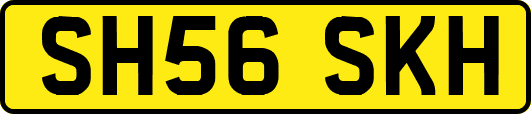 SH56 SKH